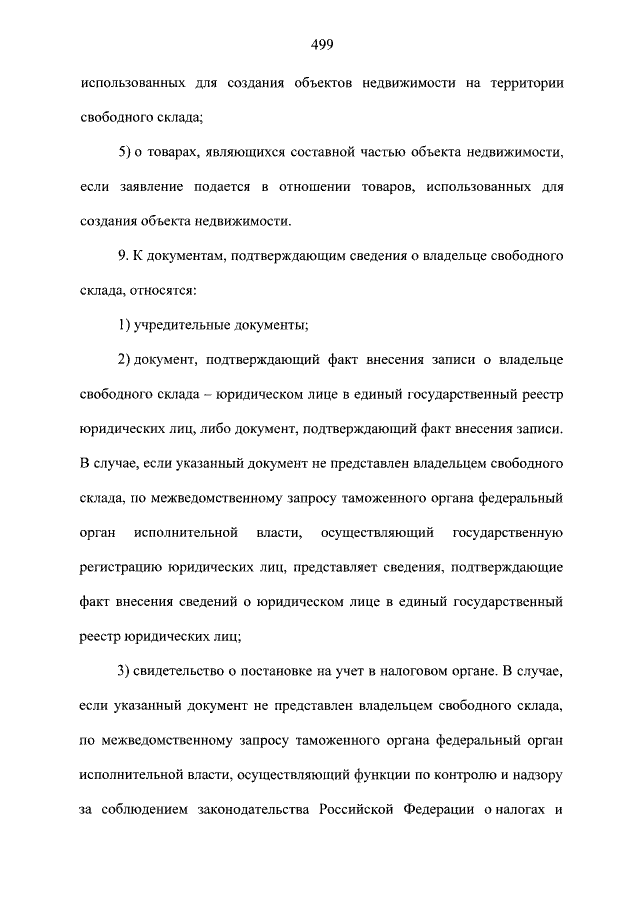 499

использованных для создания объектов недвижимости на территории свободного склада;

5) о товарах, являющихся составной частью объекта недвижимости, если заявление подается в отношении товаров, использованных для создания объекта недвижимости.

9. К документам, подтверждающим сведения о владельце свободного склада, относятся:

1) учредительные документы;

2) документ, подтверждающий факт внесения записи о владельце свободного склада – юридическом лице в единый государственный реестр юридических лиц, либо документ, подтверждающий факт внесения записи. В случае, если указанный документ не представлен владельцем свободного склада, по межведомственному запросу таможенного органа федеральный орган исполнительной власти, осуществляющий государственную регистрацию юридических лиц, представляет сведения, подтверждающие факт внесения сведений о юридическом лице в единый государственный реестр юридических лиц;

3) свидетельство о постановке на учет в налоговом органе. В случае, если указанный документ не представлен владельцем свободного склада, по межведомственному запросу таможенного органа федеральный орган исполнительной власти, осуществляющий функции по контролю и надзору за соблюдением законодательства Российской Федерации о налогах и